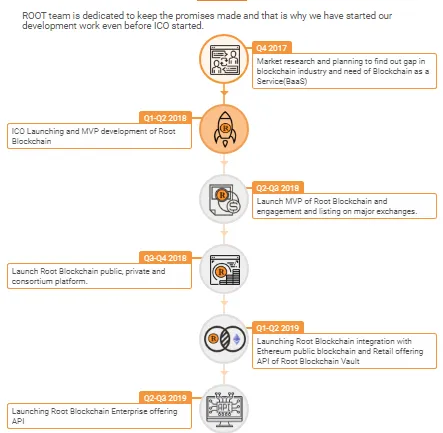 ROOT team is dedicated to keep the promises made and that is why we have started our development work even before ICO started.

Q4 2017
Market research and planning to find out gap in blockchain industry and need of Blockchain as a Service(BaaS)

Q1-Q2 2018
ICO Launching and MVP development of Root Blockchain

Q2-Q3 2018
Launch MVP of Root Blockchain and engagement and listing on major exchanges.

Q3-Q4 2018
Launch Root Blockchain public, private and consortium platform.

Q1-Q2 2019
Launching Root Blockchain integration with Ethereum public blockchain and Retail offering API of Root Blockchain Vault

Q2-Q3 2019
Launching Root Blockchain Enterprise offering API

API